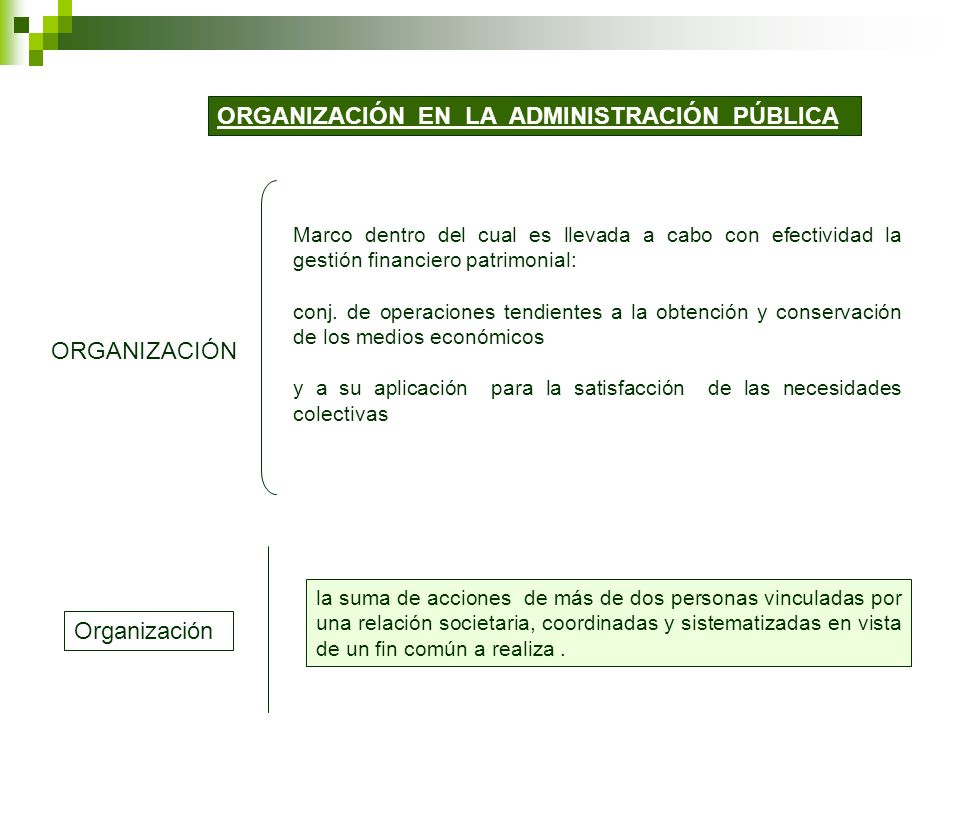 ORGANIZACIÓN EN LA ADMINISTRACIÓN PÚBLICA

ORGANIZACIÓN

Marco dentro del cual es llevada a cabo con efectividad la gestión financiero patrimonial:

conj. de operaciones tendientes a la obtención y conservación de los medios económicos

y a su aplicación para la satisfacción de las necesidades colectivas

Organización

la suma de acciones de más de dos personas vinculadas por una relación societaria, coordinadas y sistematizadas en vista de un fin común a realiza .